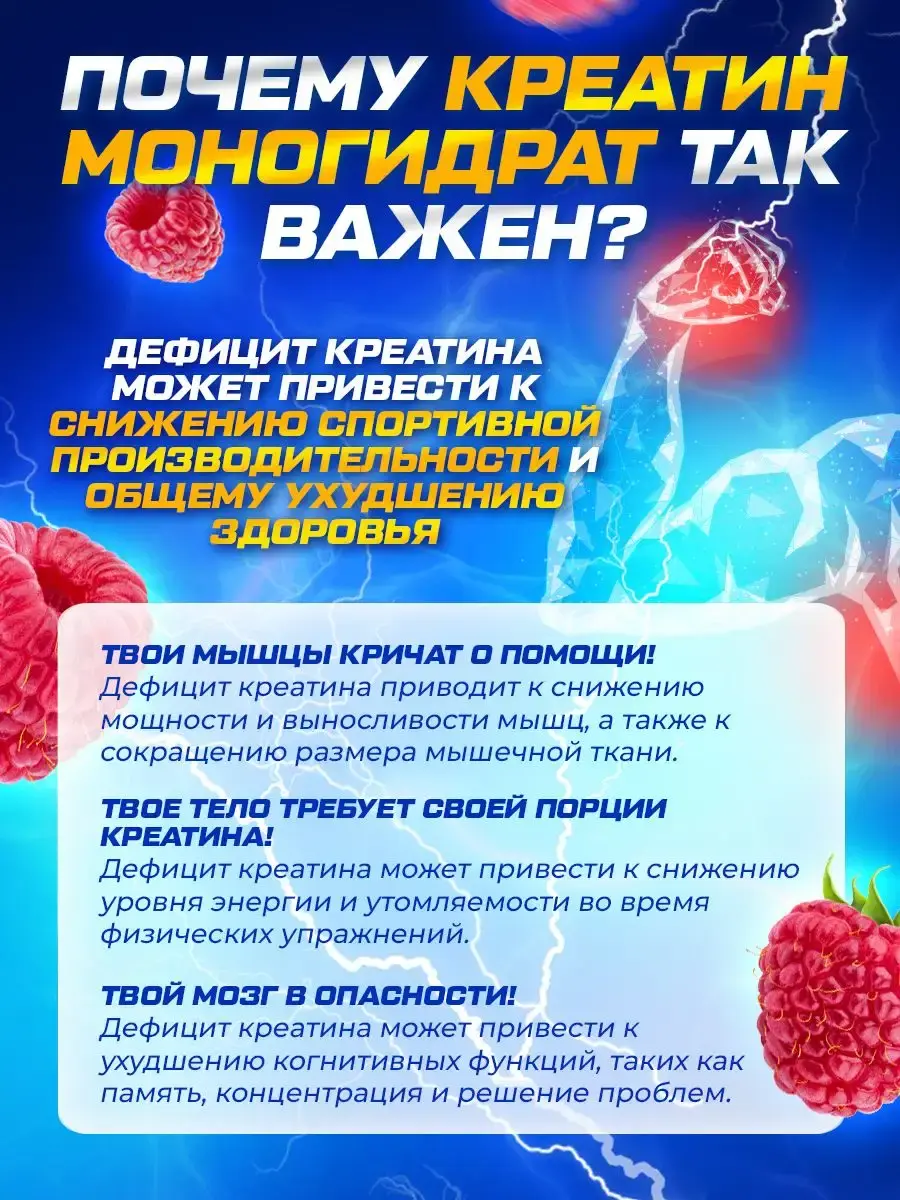 ПОЧЕМУ КРЕАТИН МОНОГИДРАТ ТАК ВАЖЕН?

ДЕФИЦИТ КРЕАТИНА МОЖЕТ ПРИВЕСТИ К СНИЖЕНИЮ СПОРТИВНОЙ ПРОИЗВОДИТЕЛЬНОСТИ И ОБЩЕМУ УХУДШЕНИЮ ЗДОРОВЬЯ

ТВОИ МЫШЦЫ КРИЧАТ О ПОМОЩИ!
Дефицит креатина приводит к снижению мощности и выносливости мышц, а также к сокращению размера мышечной ткани.

ТВОЕ ТЕЛО ТРЕБУЕТ СВОЕЙ ПОРЦИИ КРЕАТИНА!
Дефицит креатина может привести к снижению уровня энергии и утомляемости во время физических упражнений.

ТВОЙ МОЗГ В ОПАСНОСТИ!
Дефицит креатина может привести к ухудшению когнитивных функций, таких как память, концентрация и решение проблем.